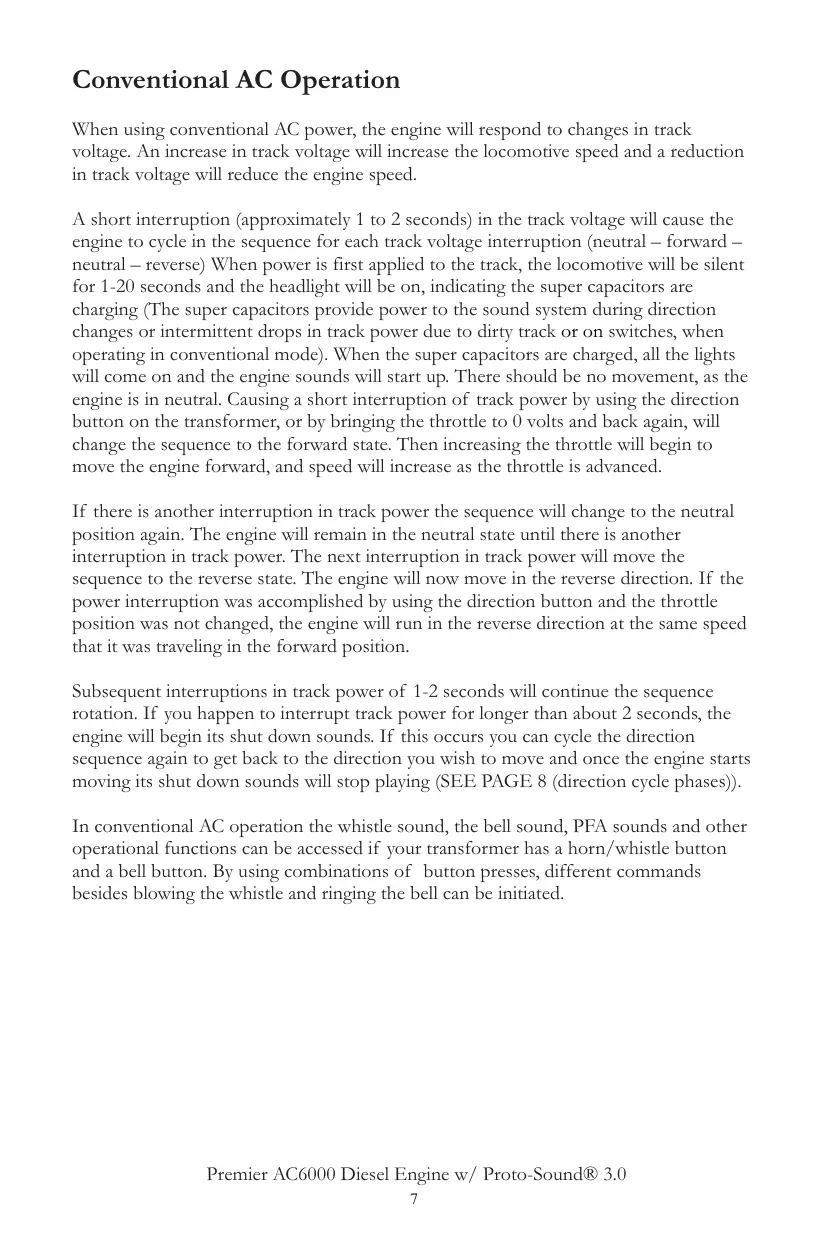 Conventional AC Operation

When using conventional AC power, the engine will respond to changes in track voltage. An increase in track voltage will increase the locomotive speed and a reduction in track voltage will reduce the engine speed.

A short interruption (approximately 1 to 2 seconds) in the track voltage will cause the engine to cycle in the sequence for each track voltage interruption (neutral – forward – neutral – reverse) When power is first applied to the track, the locomotive will be silent for 1-20 seconds and the headlight will be on, indicating the super capacitors are charging (The super capacitors provide power to the sound system during direction changes or intermittent drops in track power due to dirty track or on switches, when operating in conventional mode). When the super capacitors are charged, all the lights will come on and the engine sounds will start up. There should be no movement, as the engine is in neutral. Causing a short interruption of track power by using the direction button on the transformer, or by bringing the throttle to 0 volts and back again, will change the sequence to the forward state. Then increasing the throttle will begin to move the engine forward, and speed will increase as the throttle is advanced.

If there is another interruption in track power the sequence will change to the neutral position again. The engine will remain in the neutral state until there is another interruption in track power. The next interruption in track power will move the sequence to the reverse state. The engine will now move in the reverse direction. If the power interruption was accomplished by using the direction button and the throttle position was not changed, the engine will run in the reverse direction at the same speed that it was traveling in the forward position.

Subsequent interruptions in track power of 1-2 seconds will continue the sequence rotation. If you happen to interrupt track power for longer than about 2 seconds, the engine will begin its shut down sounds. If this occurs you can cycle the direction sequence again to get back to the direction you wish to move and once the engine starts moving its shut down sounds will stop playing (SEE PAGE 8 (direction cycle phases)).

In conventional AC operation the whistle sound, the bell sound, PFA sounds and other operational functions can be accessed if your transformer has a horn/whistle button and a bell button. By using combinations of button presses, different commands besides blowing the whistle and ringing the bell can be initiated.

Premier AC6000 Diesel Engine w/ Proto-Sound® 3.0
7